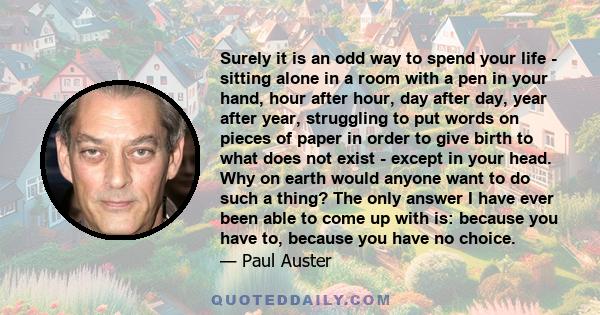 Surely it is an odd way to spend your life - sitting alone in a room with a pen in your hand, hour after hour, day after day, year after year, struggling to put words on pieces of paper in order to give birth to what does not exist - except in your head. Why on earth would anyone want to do such a thing? The only answer I have ever been able to come up with is: because you have to, because you have no choice.

— Paul Auster

QUOTEDDAILY.COM